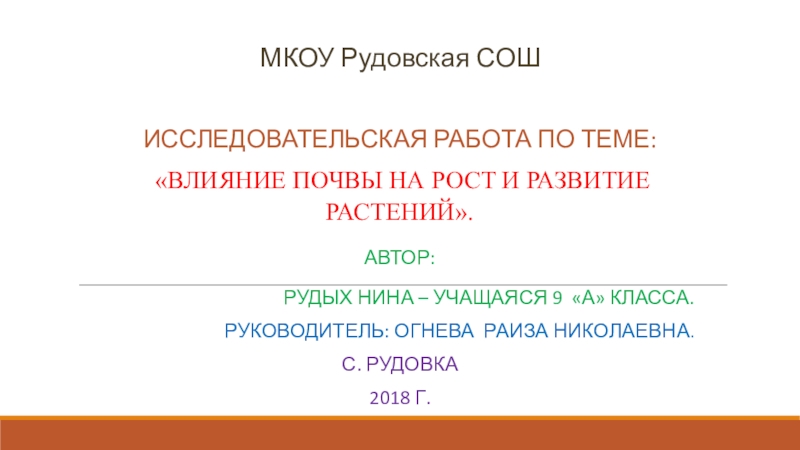 МКОУ Рудовская СОШ

ИССЛЕДОВАТЕЛЬСКАЯ РАБОТА ПО ТЕМЕ:

«ВЛИЯНИЕ ПОЧВЫ НА РОСТ И РАЗВИТИЕ РАСТЕНИЙ».

АВТОР:

РУДЫХ НИНА – УЧАЩАЯСЯ 9 «А» КЛАССА.

РУКОВОДИТЕЛЬ: ОГНЕВА РАИЗА НИКОЛАЕВНА.

С. РУДОВКА

2018 Г.